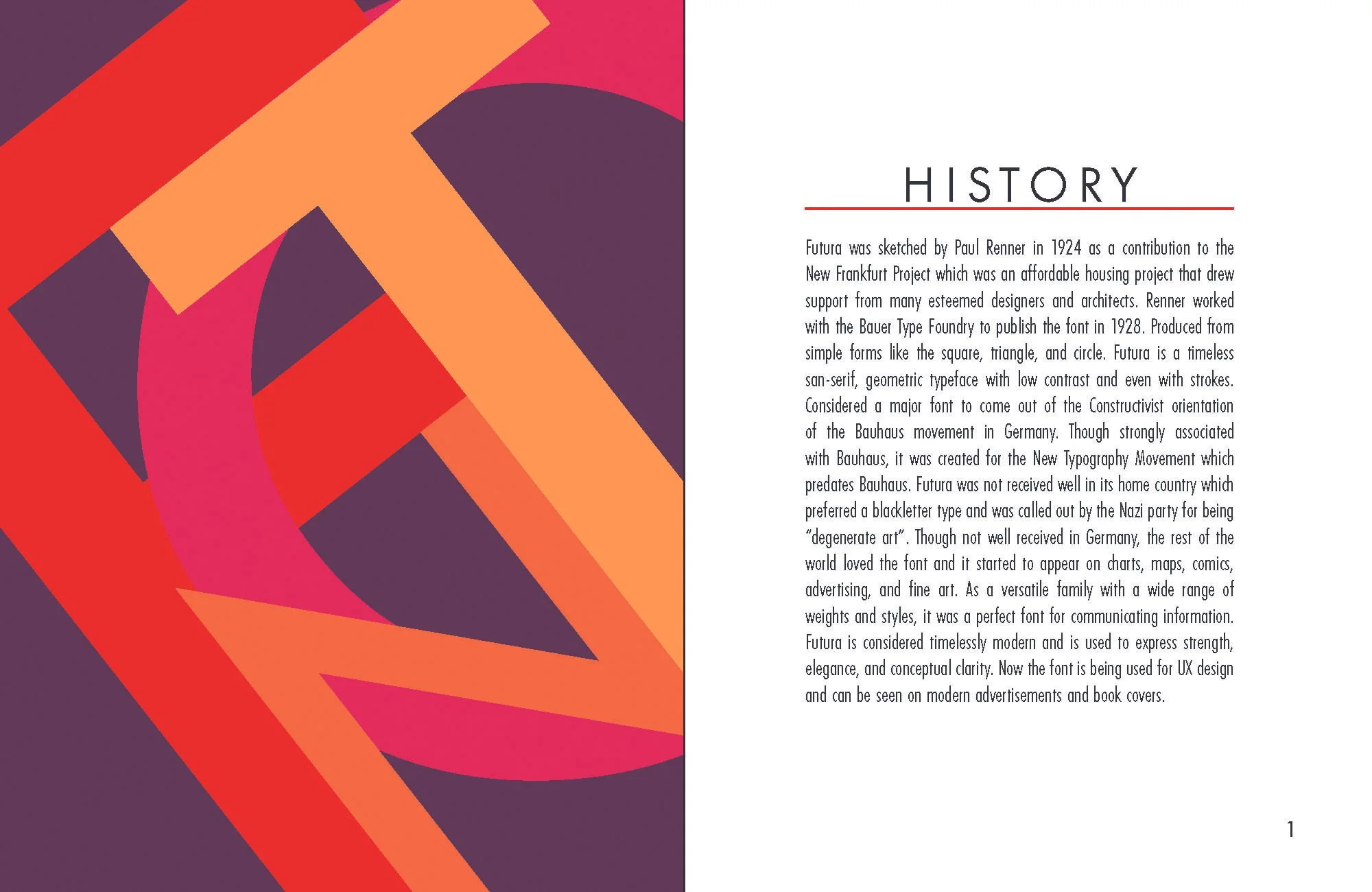 HISTORY

Futura was sketched by Paul Renner in 1924 as a contribution to the New Frankfurt Project which was an affordable housing project that drew support from many esteemed designers and architects. Renner worked with the Bauer Type Foundry to publish the font in 1928. Produced from simple forms like the square, triangle, and circle. Futura is a timeless san-serif, geometric typeface with low contrast and even with strokes. Considered a major font to come out of the Constructivist orientation of the Bauhaus movement in Germany. Though strongly associated with Bauhaus, it was created for the New Typography Movement which predates Bauhaus. Futura was not received well in its home country which preferred a blackletter type and was called out by the Nazi party for being "degenerate art". Though not well received in Germany, the rest of the world loved the font and it started to appear on charts, maps, comics, advertising, and fine art. As a versatile family with a wide range of weights and styles, it was a perfect font for communicating information. Futura is considered timelessly modern and is used to express strength, elegance, and conceptual clarity. Now the font is being used for UX design and can be seen on modern advertisements and book covers.

1